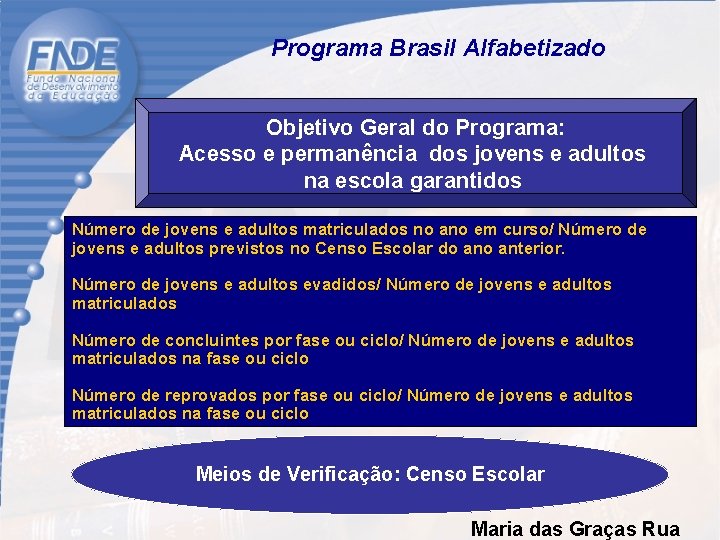 FNDE
Fundo Nacional de Desenvolvimento da Educação

Programa Brasil Alfabetizado

Objetivo Geral do Programa:
Acesso e permanência dos jovens e adultos na escola garantidos

Número de jovens e adultos matriculados no ano em curso/ Número de jovens e adultos previstos no Censo Escolar do ano anterior.

Número de jovens e adultos evadidos/ Número de jovens e adultos matriculados

Número de concluintes por fase ou ciclo/ Número de jovens e adultos matriculados na fase ou ciclo

Número de reprovados por fase ou ciclo/ Número de jovens e adultos matriculados na fase ou ciclo

Meios de Verificação: Censo Escolar

Maria das Graças Rua